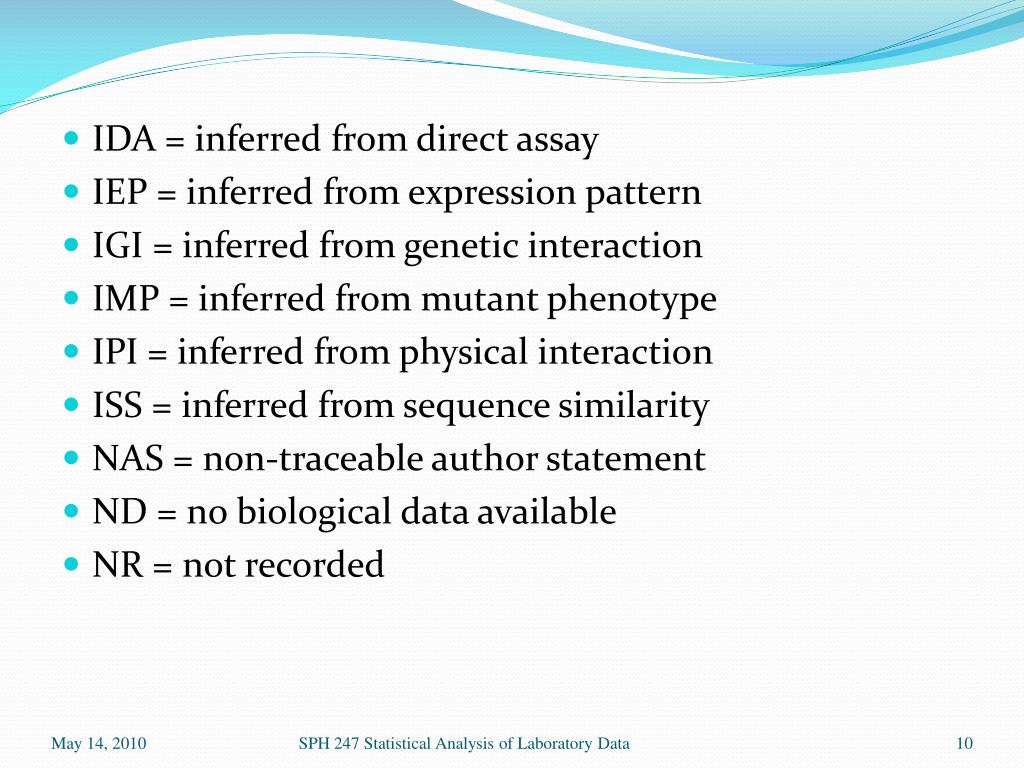 - IDA = inferred from direct assay
- IEP = inferred from expression pattern
- IGI = inferred from genetic interaction
- IMP = inferred from mutant phenotype
- IPI = inferred from physical interaction
- ISS = inferred from sequence similarity
- NAS = non-traceable author statement
- ND = no biological data available
- NR = not recorded

May 14, 2010

SPH 247 Statistical Analysis of Laboratory Data

10